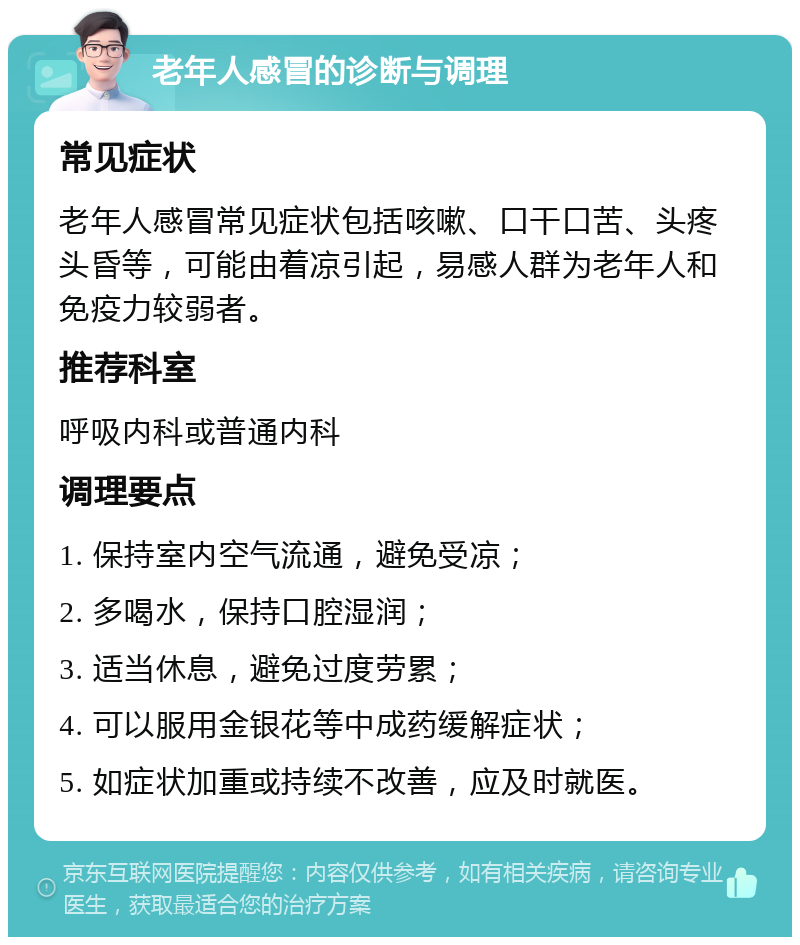 老年人感冒的诊断与调理

常见症状

老年人感冒常见症状包括咳嗽、口干口苦、头疼头昏等，可能由着凉引起，易感人群为老年人和免疫力较弱者。

推荐科室

呼吸内科或普通内科

调理要点

1. 保持室内空气流通，避免受凉；

2. 多喝水，保持口腔湿润；

3. 适当休息，避免过度劳累；

4. 可以服用金银花等中成药缓解症状；

5. 如症状加重或持续不改善，应及时就医。

京东互联网医院提醒您：内容仅供参考，如有相关疾病，请咨询专业医生，获取最适合您的治疗方案